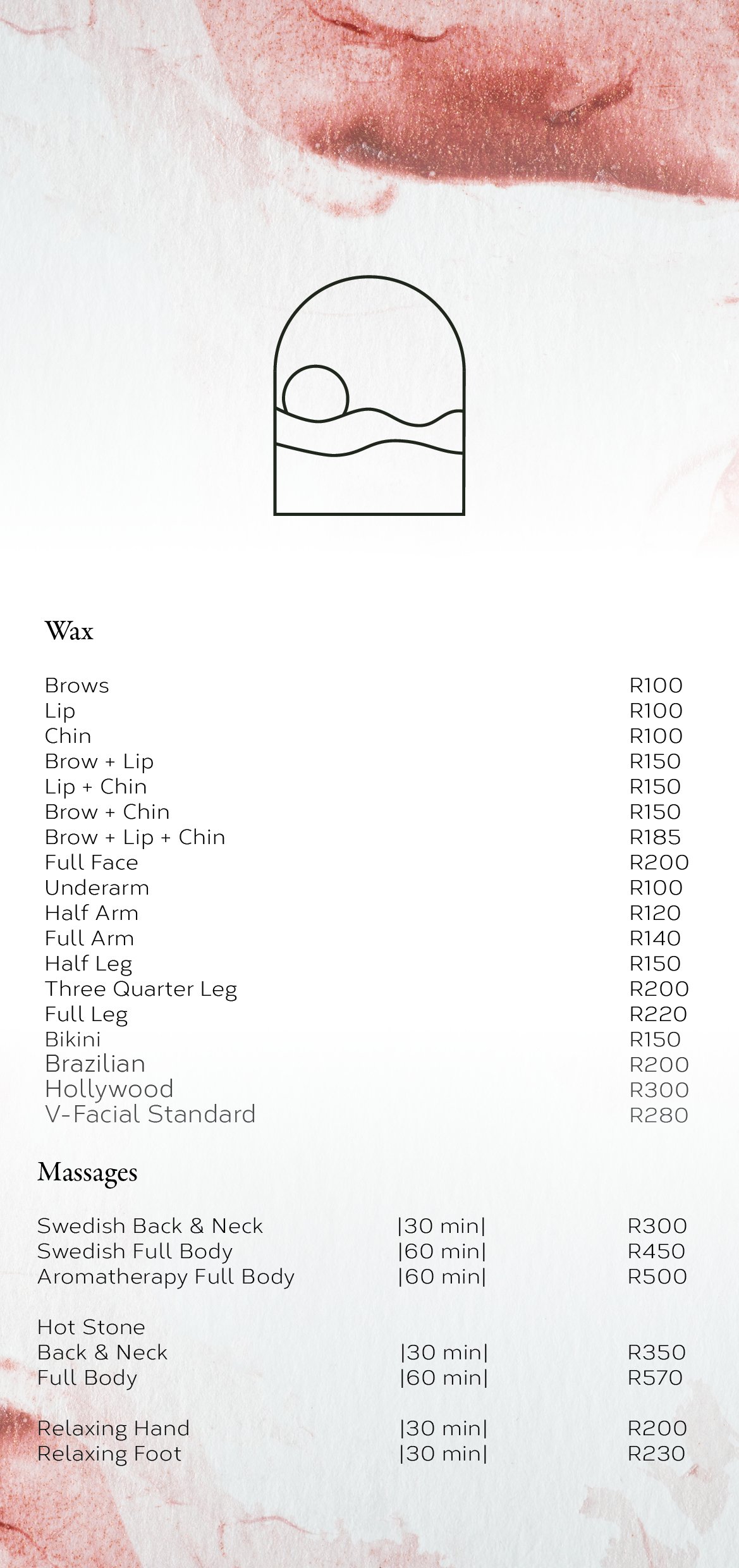 Wax

Brows R100
Lip R100
Chin R100
Brow + Lip R150
Lip + Chin R150
Brow + Chin R150
Brow + Lip + Chin R185
Full Face R200
Underarm R100
Half Arm R120
Full Arm R140
Half Leg R150
Three Quarter Leg R200
Full Leg R220
Bikini R150
Brazilian R200
Hollywood R300
V-Facial Standard R280

Massages

Swedish Back & Neck |30 min| R300
Swedish Full Body |60 min| R450
Aromatherapy Full Body |60 min| R500

Hot Stone
Back & Neck |30 min| R350
Full Body |60 min| R570

Relaxing Hand |30 min| R200
Relaxing Foot |30 min| R230